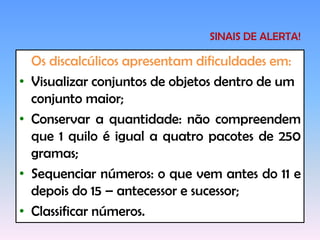 SINAIS DE ALERTA!

Os discalcúlicos apresentam dificuldades em:

• Visualizar conjuntos de objetos dentro de um conjunto maior;

• Conservar a quantidade: não compreendem que 1 quilo é igual a quatro pacotes de 250 gramas;

• Sequenciar números: o que vem antes do 11 e depois do 15 – antecessor e sucessor;

• Classificar números.